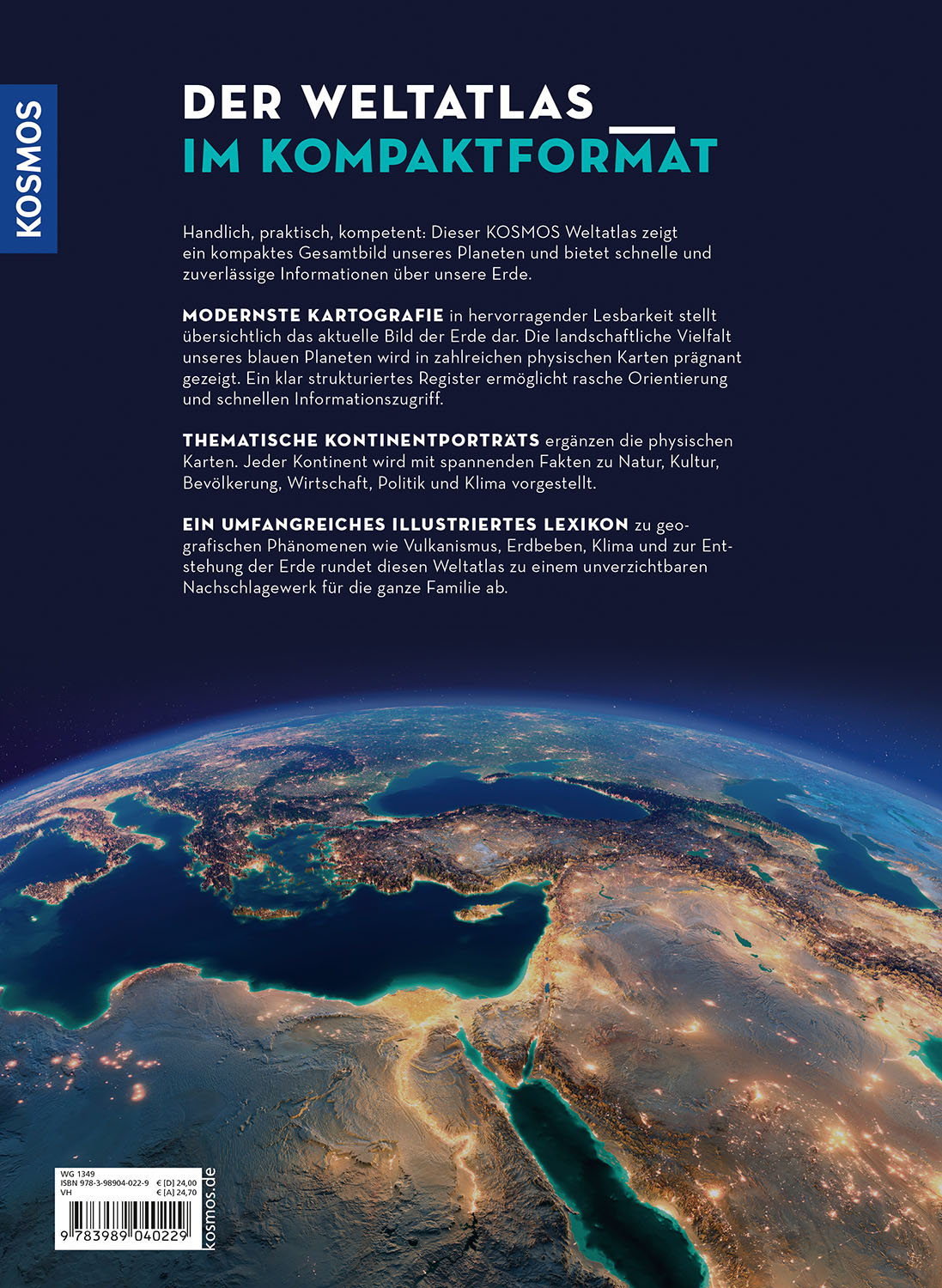 KOSMOS

DER WELTATLAS
IM KOMPAKTFORMAT

Handlich, praktisch, kompetent: Dieser KOSMOS Weltatlas zeigt ein kompaktes Gesamtbild unseres Planeten und bietet schnelle und zuverlässige Informationen über unsere Erde.

MODERNSTE KARTOGRAFIE in hervorragender Lesbarkeit stellt übersichtlich das aktuelle Bild der Erde dar. Die landschaftliche Vielfalt unseres blauen Planeten wird in zahlreichen physischen Karten prägnant gezeigt. Ein klar strukturiertes Register ermöglicht rasche Orientierung und schnellen Informationszugriff.

THEMATISCHE KONTINENTPORTRÄTS ergänzen die physischen Karten. Jeder Kontinent wird mit spannenden Fakten zu Natur, Kultur, Bevölkerung, Wirtschaft, Politik und Klima vorgestellt.

EIN UMFANGREICHES ILLUSTRIERTES LEXIKON zu geografischen Phänomenen wie Vulkanismus, Erdbeben, Klima und zur Entstehung der Erde rundet diesen Weltatlas zu einem unverzichtbaren Nachschlagewerk für die ganze Familie ab.

WG 1349
ISBN 978-3-98904-022-9 € [D] 24,00
VH € [A] 24,70
9 783989 040229
kosmos.de